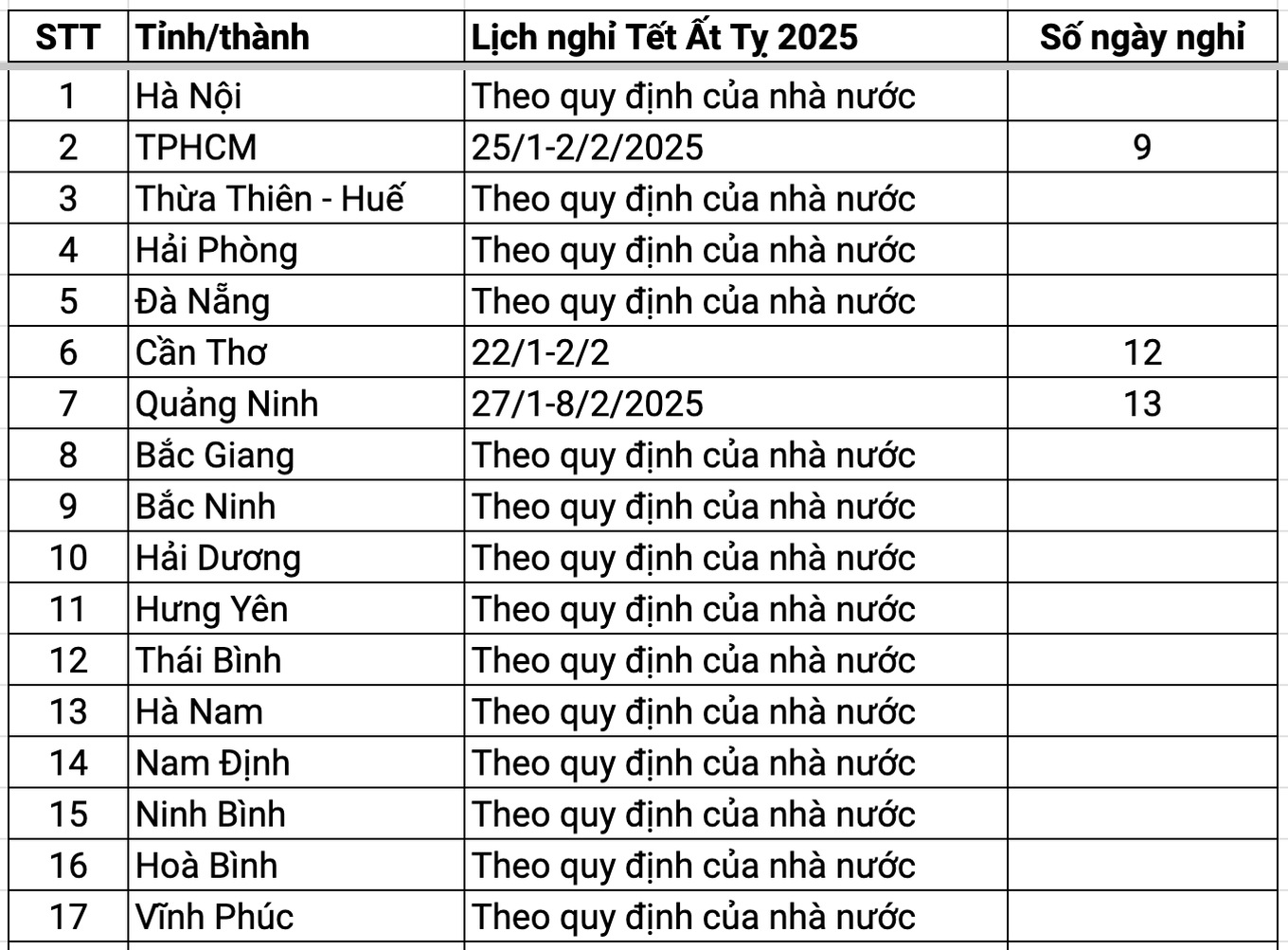 | STT | Tỉnh/thành | Lịch nghỉ Tết Ất Tỵ 2025 | Số ngày nghỉ |
|---|---|---|---|
| 1 | Hà Nội | Theo quy định của nhà nước | |
| 2 | TPHCM | 25/1-2/2/2025 | 9 |
| 3 | Thừa Thiên - Huế | Theo quy định của nhà nước | |
| 4 | Hải Phòng | Theo quy định của nhà nước | |
| 5 | Đà Nẵng | Theo quy định của nhà nước | |
| 6 | Cần Thơ | 22/1-2/2 | 12 |
| 7 | Quảng Ninh | 27/1-8/2/2025 | 13 |
| 8 | Bắc Giang | Theo quy định của nhà nước | |
| 9 | Bắc Ninh | Theo quy định của nhà nước | |
| 10 | Hải Dương | Theo quy định của nhà nước | |
| 11 | Hưng Yên | Theo quy định của nhà nước | |
| 12 | Thái Bình | Theo quy định của nhà nước | |
| 13 | Hà Nam | Theo quy định của nhà nước | |
| 14 | Nam Định | Theo quy định của nhà nước | |
| 15 | Ninh Bình | Theo quy định của nhà nước | |
| 16 | Hoà Bình | Theo quy định của nhà nước | |
| 17 | Vĩnh Phúc | Theo quy định của nhà nước | |